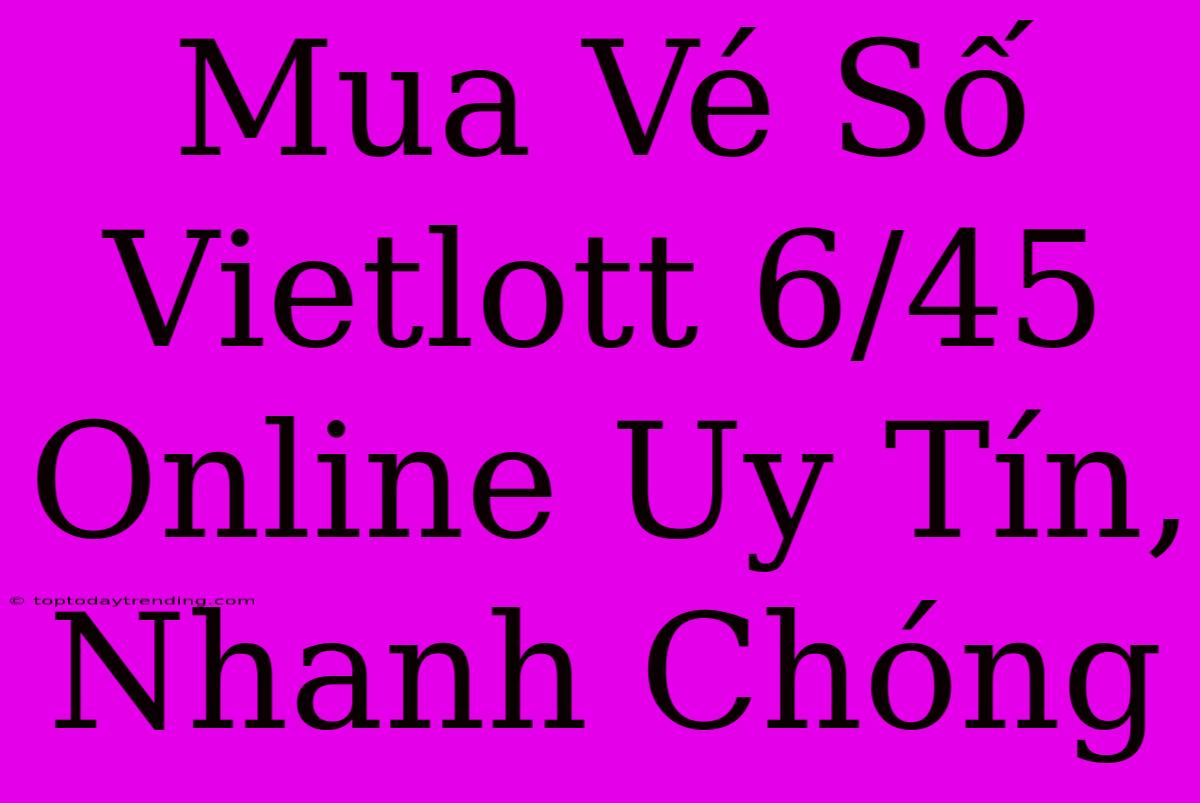 Mua Vé Số Vietlott 6/45 Online Uy Tín, Nhanh Chóng

© toptodaytrending.com